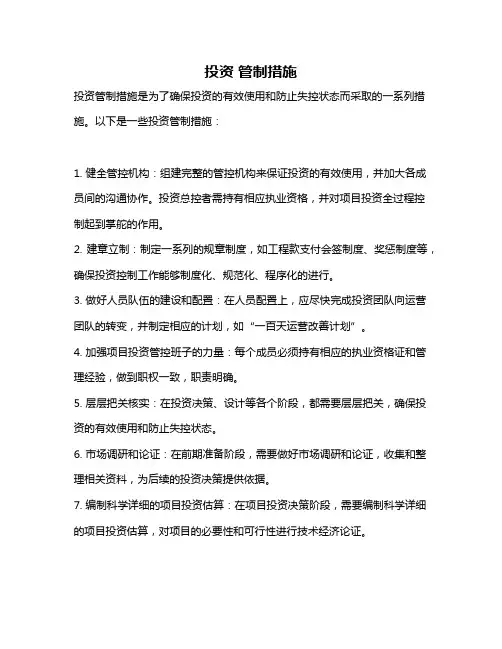 投资 管制措施

投资管制措施是为了确保投资的有效使用和防止失控状态而采取的一系列措施。以下是一些投资管制措施：

1. 健全管控机构：组建完整的管控机构来保证投资的有效使用，并加大各成员间的沟通协作。投资总控者需持有相应执业资格，并对项目投资全过程控制起到掌舵的作用。

2. 建章立制：制定一系列的规章制度，如工程款支付会签制度、奖惩制度等，确保投资控制工作能够制度化、规范化、程序化的进行。

3. 做好人员队伍的建设和配置：在人员配置上，应尽快完成投资团队向运营团队的转变，并制定相应的计划，如“一百天运营改善计划”。

4. 加强项目投资管控班子的力量：每个成员必须持有相应的执业资格证和管理经验，做到职权一致，职责明确。

5. 层层把关核实：在投资决策、设计等各个阶段，都需要层层把关，确保投资的有效使用和防止失控状态。

6. 市场调研和论证：在前期准备阶段，需要做好市场调研和论证，收集和整理相关资料，为后续的投资决策提供依据。

7. 编制科学详细的项目投资估算：在项目投资决策阶段，需要编制科学详细的项目投资估算，对项目的必要性和可行性进行技术经济论证。